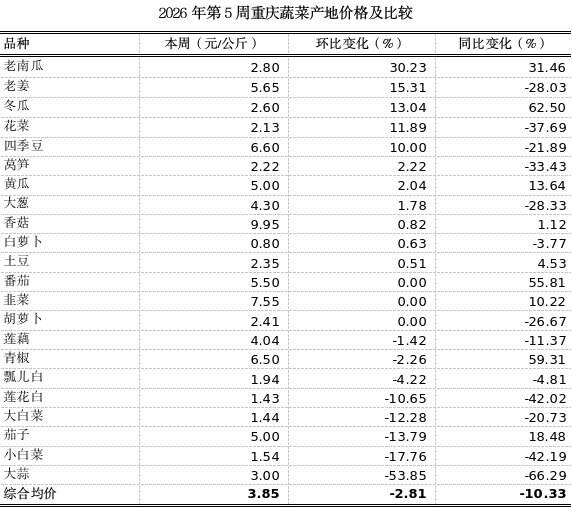 2026 年第 5 周重庆蔬菜产地价格及比较

| 品种 | 本周（元/公斤） | 环比变化（%） | 同比变化（%） |
|---|---|---|---|
| 老南瓜 | 2.80 | 30.23 | 31.46 |
| 老姜 | 5.65 | 15.31 | -28.03 |
| 冬瓜 | 2.60 | 13.04 | 62.50 |
| 花菜 | 2.13 | 11.89 | -37.69 |
| 四季豆 | 6.60 | 10.00 | -21.89 |
| 莴笋 | 2.22 | 2.22 | -33.43 |
| 黄瓜 | 5.00 | 2.04 | 13.64 |
| 大葱 | 4.30 | 1.78 | -28.33 |
| 香菇 | 9.95 | 0.82 | 1.12 |
| 白萝卜 | 0.80 | 0.63 | -3.77 |
| 土豆 | 2.35 | 0.51 | 4.53 |
| 番茄 | 5.50 | 0.00 | 55.81 |
| 韭菜 | 7.55 | 0.00 | 10.22 |
| 胡萝卜 | 2.41 | 0.00 | -26.67 |
| 莲藕 | 4.04 | -1.42 | -11.37 |
| 青椒 | 6.50 | -2.26 | 59.31 |
| 瓢儿白 | 1.94 | -4.22 | -4.81 |
| 莲花白 | 1.43 | -10.65 | -42.02 |
| 大白菜 | 1.44 | -12.28 | -20.73 |
| 茄子 | 5.00 | -13.79 | 18.48 |
| 小白菜 | 1.54 | -17.76 | -42.19 |
| 大蒜 | 3.00 | -53.85 | -66.29 |
| 综合均价 | 3.85 | -2.81 | -10.33 |